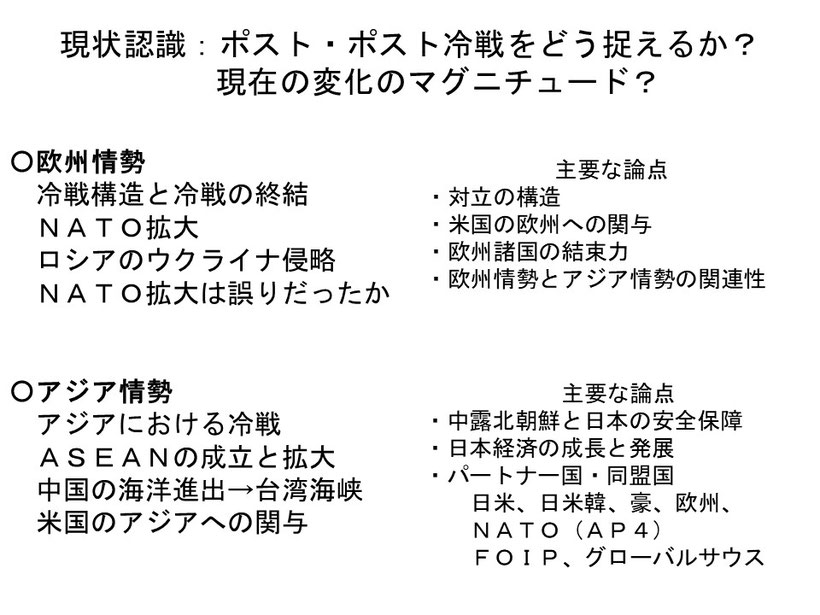 現状認識：ポスト・ポスト冷戦をどう捉えるか？
現在の変化のマグニチュード？

○欧州情勢
冷戦構造と冷戦の終結
ＮＡＴＯ拡大
ロシアのウクライナ侵略
ＮＡＴＯ拡大は誤りだったか

主要な論点
・対立の構造
・米国の欧州への関与
・欧州諸国の結束力
・欧州情勢とアジア情勢の関連性

○アジア情勢
アジアにおける冷戦
ＡＳＥＡＮの成立と拡大
中国の海洋進出→台湾海峡
米国のアジアへの関与

主要な論点
・中露北朝鮮と日本の安全保障
・日本経済の成長と発展
・パートナー国・同盟国
日米、日米韓、豪、欧州、
ＮＡＴＯ（ＡＰ４）
ＦＯＩＰ、グローバルサウス